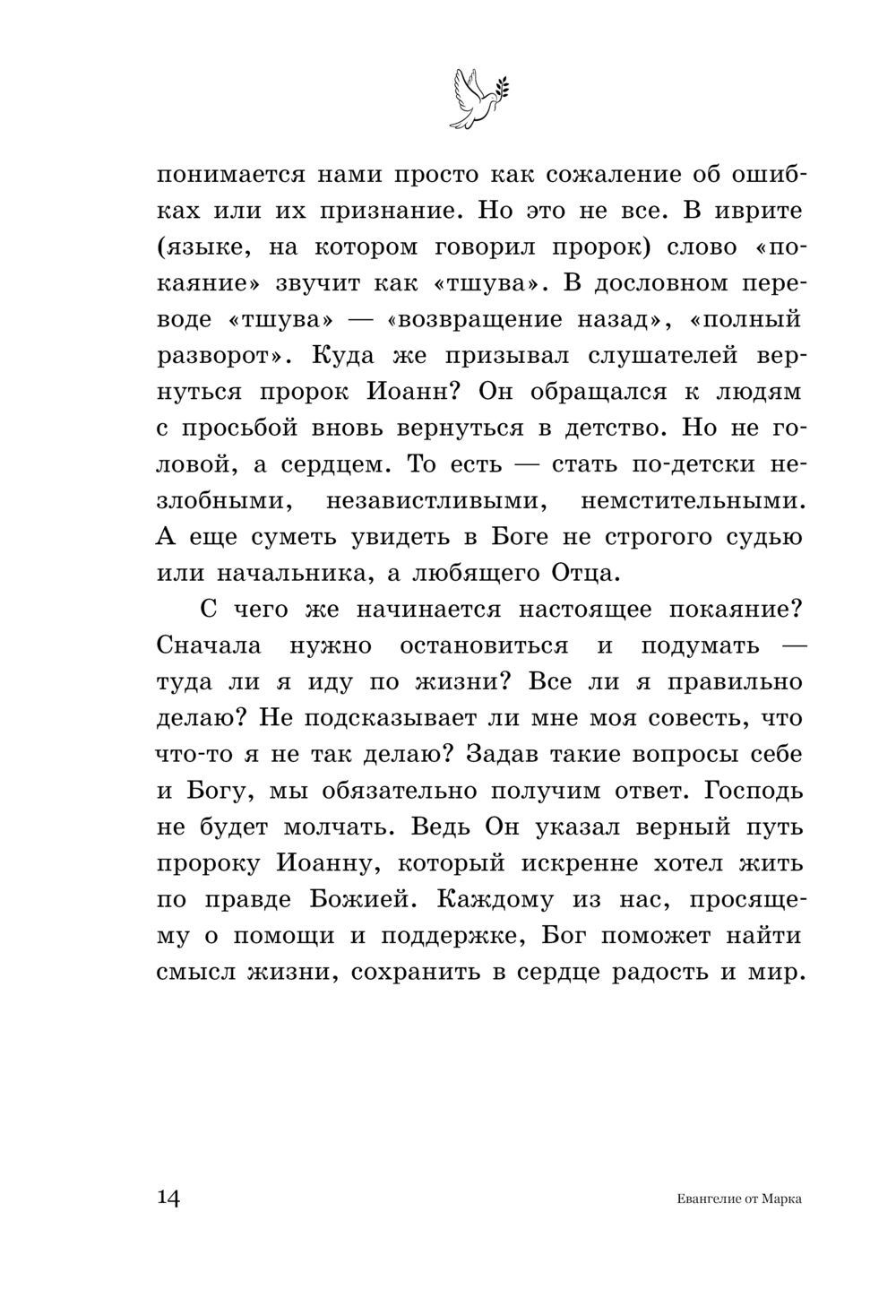 понимается нами просто как сожаление об ошибках или их признание. Но это не все. В иврите (языке, на котором говорил пророк) слово «покаяние» звучит как «тшува». В дословном переводе «тшува» — «возвращение назад», «полный разворот». Куда же призывал слушателей вернуться пророк Иоанн? Он обращался к людям с просьбой вновь вернуться в детство. Но не головой, а сердцем. То есть — стать по-детски незлобными, независтливыми, немстительными. А еще суметь увидеть в Боге не строгого судью или начальника, а любящего Отца.

С чего же начинается настоящее покаяние? Сначала нужно остановиться и подумать — туда ли я иду по жизни? Все ли я правильно делаю? Не подсказывает ли мне моя совесть, что что-то я не так делаю? Задав такие вопросы себе и Богу, мы обязательно получим ответ. Господь не будет молчать. Ведь Он указал верный путь пророку Иоанну, который искренне хотел жить по правде Божией. Каждому из нас, просящему о помощи и поддержке, Бог поможет найти смысл жизни, сохранить в сердце радость и мир.

14

Евангелие от Марка